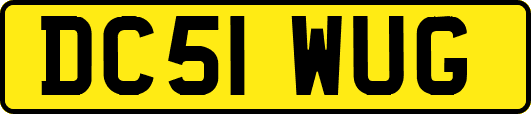 DC51 WUG